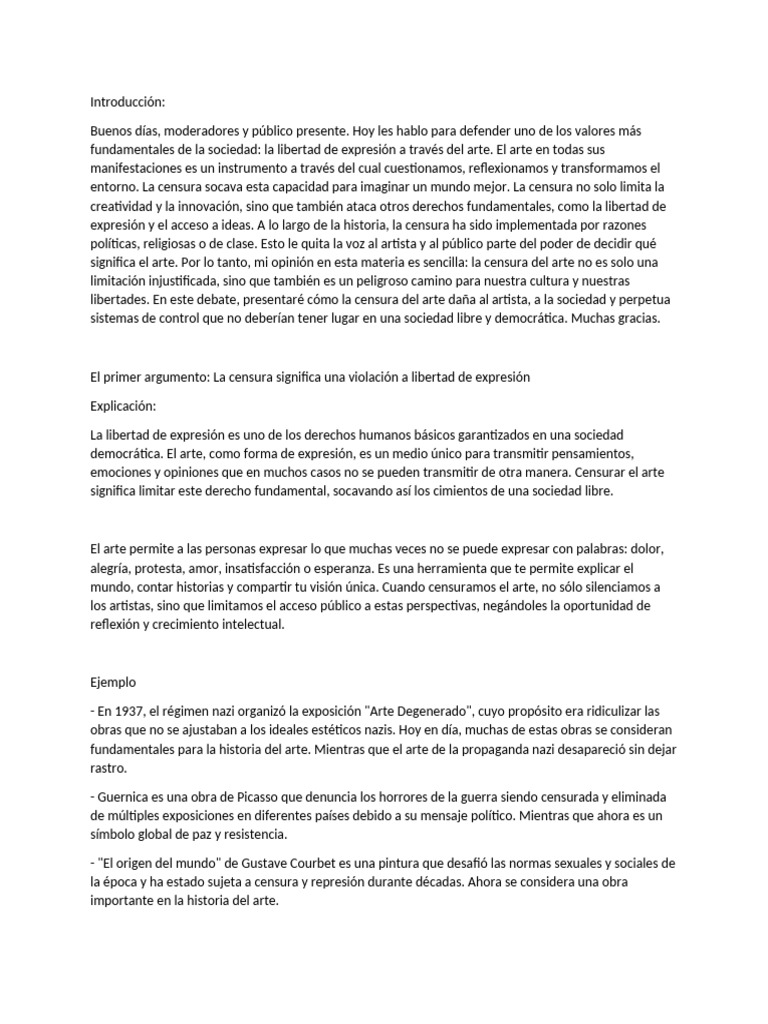 Introducción:

Buenos días, moderadores y público presente. Hoy les hablo para defender uno de los valores más fundamentales de la sociedad: la libertad de expresión a través del arte. El arte en todas sus manifestaciones es un instrumento a través del cual cuestionamos, reflexionamos y transformamos el entorno. La censura socava esta capacidad para imaginar un mundo mejor. La censura no solo limita la creatividad y la innovación, sino que también ataca otros derechos fundamentales, como la libertad de expresión y el acceso a ideas. A lo largo de la historia, la censura ha sido implementada por razones políticas, religiosas o de clase. Esto le quita la voz al artista y al público parte del poder de decidir qué significa el arte. Por lo tanto, mi opinión en esta materia es sencilla: la censura del arte no es solo una limitación injustificada, sino que también es un peligroso camino para nuestra cultura y nuestras libertades. En este debate, presentaré cómo la censura del arte daña al artista, a la sociedad y perpetua sistemas de control que no deberían tener lugar en una sociedad libre y democrática. Muchas gracias.

El primer argumento: La censura significa una violación a libertad de expresión

Explicación:

La libertad de expresión es uno de los derechos humanos básicos garantizados en una sociedad democrática. El arte, como forma de expresión, es un medio único para transmitir pensamientos, emociones y opiniones que en muchos casos no se pueden transmitir de otra manera. Censurar el arte significa limitar este derecho fundamental, socavando así los cimientos de una sociedad libre.

El arte permite a las personas expresar lo que muchas veces no se puede expresar con palabras: dolor, alegría, protesta, amor, insatisfacción o esperanza. Es una herramienta que te permite explicar el mundo, contar historias y compartir tu visión única. Cuando censuramos el arte, no sólo silenciamos a los artistas, sino que limitamos el acceso público a estas perspectivas, negándoles la oportunidad de reflexión y crecimiento intelectual.

Ejemplo

- En 1937, el régimen nazi organizó la exposición "Arte Degenerado", cuyo propósito era ridiculizar las obras que no se ajustaban a los ideales estéticos nazis. Hoy en día, muchas de estas obras se consideran fundamentales para la historia del arte. Mientras que el arte de la propaganda nazi desapareció sin dejar rastro.

- Guernica es una obra de Picasso que denuncia los horrores de la guerra siendo censurada y eliminada de múltiples exposiciones en diferentes países debido a su mensaje político. Mientras que ahora es un símbolo global de paz y resistencia.

- "El origen del mundo" de Gustave Courbet es una pintura que desafió las normas sexuales y sociales de la época y ha estado sujeta a censura y represión durante décadas. Ahora se considera una obra importante en la historia del arte.